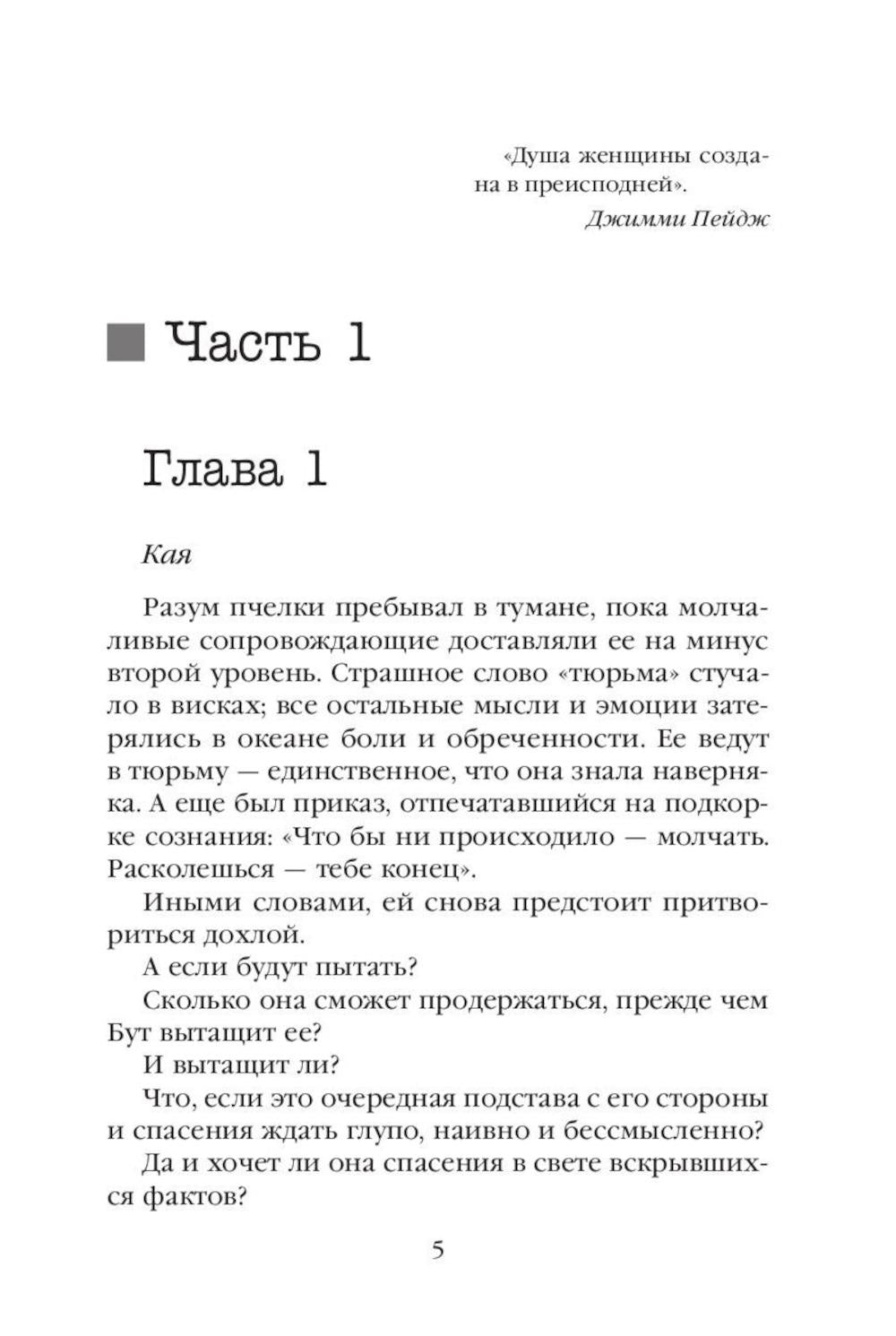 «Душа женщины создана в преисподней».
Джимми Пейдж

Часть 1

Глава 1

Кая

Разум пчелки пребывал в тумане, пока молчаливые сопровождающие доставляли ее на минус второй уровень. Страшное слово «тюрьма» стучало в висках; все остальные мысли и эмоции затерялись в океане боли и обреченности. Ее ведут в тюрьму — единственное, что она знала наверняка. А еще был приказ, отпечатавшийся на подкорке сознания: «Что бы ни происходило — молчать. Расколешься — тебе конец».

Иными словами, ей снова предстоит притвориться дохлой.

А если будут пытать?

Сколько она сможет продержаться, прежде чем Бут вытащит ее?

И вытащит ли?

Что, если это очередная подстава с его стороны и спасения ждать глупо, наивно и бессмысленно?

Да и хочет ли она спасения в свете вскрывшихся фактов?

5